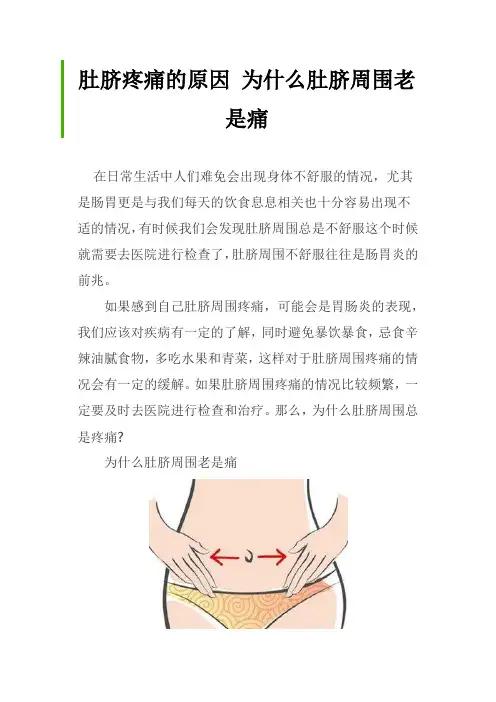 肚脐疼痛的原因 为什么肚脐周围老是痛

在日常生活中人们难免会出现身体不舒服的情况，尤其是肠胃更是与我们每天的饮食息息相关也十分容易出现不适的情况，有时候我们会发现肚脐周围总是不舒服这个时候就需要去医院进行检查了，肚脐周围不舒服往往是肠胃炎的前兆。

如果感到自己肚脐周围疼痛，可能会是胃肠炎的表现，我们应该对疾病有一定的了解，同时避免暴饮暴食，忌食辛辣油腻食物，多吃水果和青菜，这样对于肚脐周围疼痛的情况会有一定的缓解。如果肚脐周围疼痛的情况比较频繁，一定要及时去医院进行检查和治疗。那么，为什么肚脐周围总是疼痛?

为什么肚脐周围老是痛